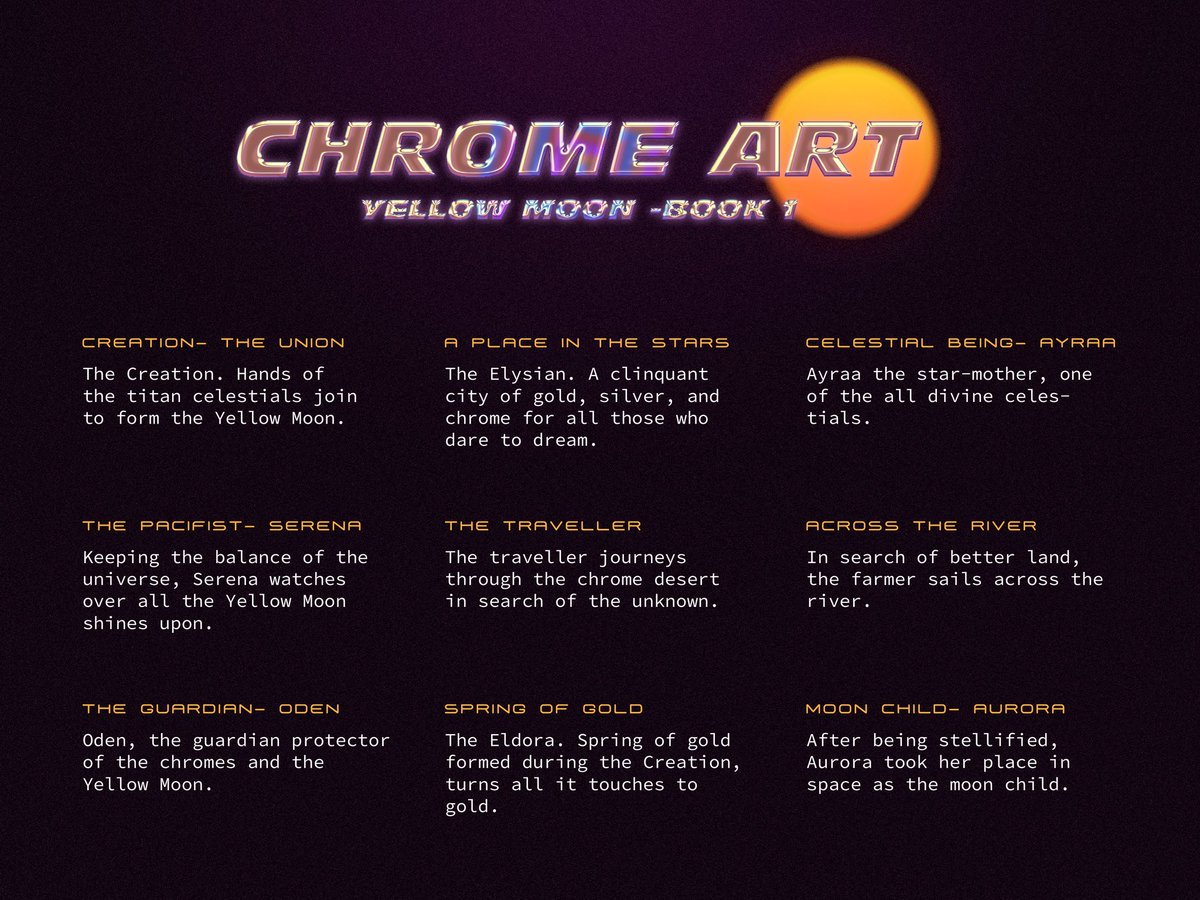 CHROME ART
YELLOW MOON -BOOK 1

CREATION- THE UNION
The Creation. Hands of the titan celestials join to form the Yellow Moon.

THE PACIFIST- SERENA
Keeping the balance of the universe, Serena watches over all the Yellow Moon shines upon.

THE GUARDIAN- ODEN
Oden, the guardian protector of the chromes and the Yellow Moon.

A PLACE IN THE STARS
The Elysian. A clinquant city of gold, silver, and chrome for all those who dare to dream.

THE TRAVELLER
The traveller journeys through the chrome desert in search of the unknown.

SPRING OF GOLD
The Eldora. Spring of gold formed during the Creation, turns all it touches to gold.

CELESTIAL BEING- AYRAA
Ayraa the star-mother, one of the all divine celestials.

ACROSS THE RIVER
In search of better land, the farmer sails across the river.

MOON CHILD- AURORA
After being stellified, Aurora took her place in space as the moon child.